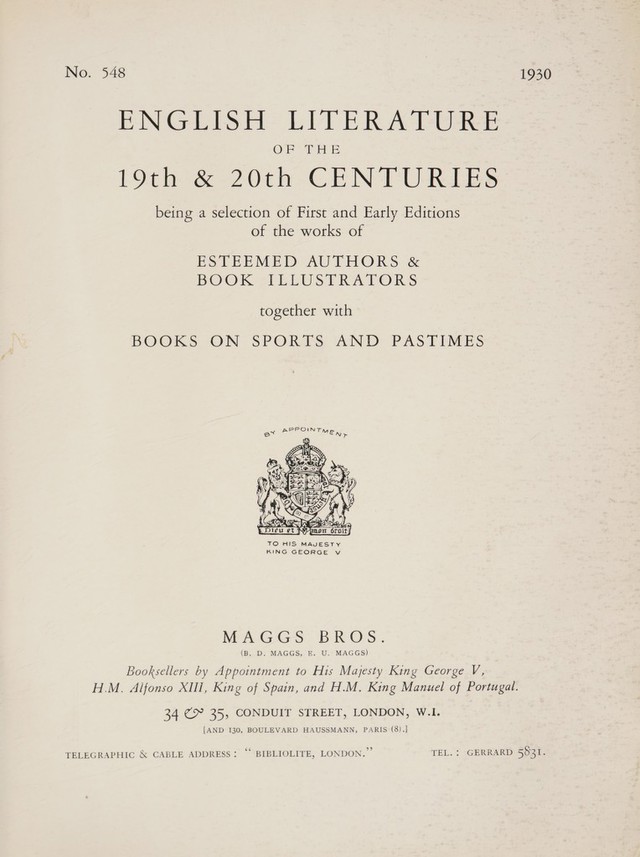 No. 548 1930

ENGLISH LITERATURE

OF THE

19th & 20th CENTURIES

being a selection of First and Early Editions of the works of

ESTEEMED AUTHORS & BOOK ILLUSTRATORS

together with

BOOKS ON SPORTS AND PASTIMES

BY APPOINTMENT

Dieu et mon droit

TO HIS MAJESTY KING GEORGE V

MAGGS BROS.

(B. D. MAGGS, E. U. MAGGS)

Booksellers by Appointment to His Majesty King George V, H.M. Alfonso XIII, King of Spain, and H.M. King Manuel of Portugal.

34 & 35, CONDUIT STREET, LONDON, W.I.

[AND 130, BOULEVARD HAUSSMANN, PARIS (8).]

TELEGRAPHIC & CABLE ADDRESS: "BIBLIOLITE, LONDON." TEL.: GERRARD 5831.